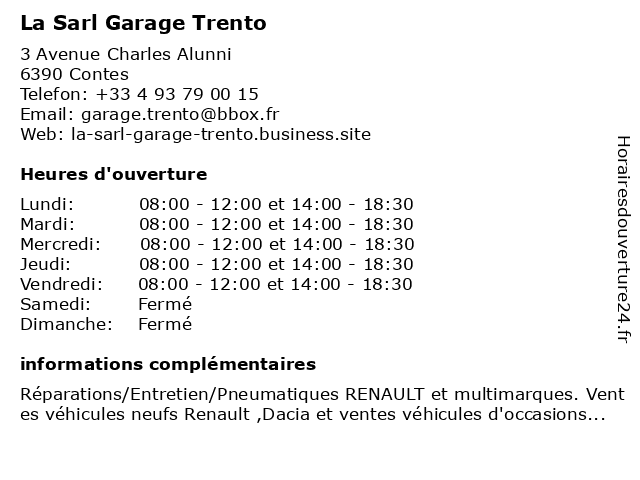 La Sarl Garage Trento

3 Avenue Charles Alunni
6390 Contes
Telefon: +33 4 93 79 00 15
Email: garage.trento@bbox.fr
Web: la-sarl-garage-trento.business.site

Heures d'ouverture

| | |
|---|---|
| Lundi: | 08:00 - 12:00 et 14:00 - 18:30 |
| Mardi: | 08:00 - 12:00 et 14:00 - 18:30 |
| Mercredi: | 08:00 - 12:00 et 14:00 - 18:30 |
| Jeudi: | 08:00 - 12:00 et 14:00 - 18:30 |
| Vendredi: | 08:00 - 12:00 et 14:00 - 18:30 |
| Samedi: | Fermé |
| Dimanche: | Fermé |

informations complémentaires

Réparations/Entretien/Pneumatiques RENAULT et multimarques. Vent es véhicules neufs Renault ,Dacia et ventes véhicules d'occasions...

Horairesdouverture24.fr